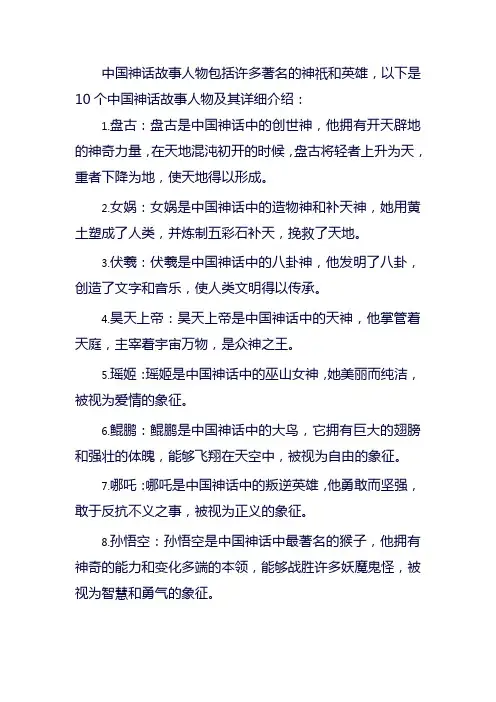 中国神话故事人物包括许多著名的神祇和英雄，以下是10个中国神话故事人物及其详细介绍：

1.盘古：盘古是中国神话中的创世神，他拥有开天辟地的神奇力量，在天地混沌初开的时候，盘古将轻者上升为天，重者下降为地，使天地得以形成。

2.女娲：女娲是中国神话中的造物神和补天神，她用黄土塑成了人类，并炼制五彩石补天，挽救了天地。

3.伏羲：伏羲是中国神话中的八卦神，他发明了八卦，创造了文字和音乐，使人类文明得以传承。

4.昊天上帝：昊天上帝是中国神话中的天神，他掌管着天庭，主宰着宇宙万物，是众神之王。

5.瑶姬：瑶姬是中国神话中的巫山女神，她美丽而纯洁，被视为爱情的象征。

6.鲲鹏：鲲鹏是中国神话中的大鸟，它拥有巨大的翅膀和强壮的体魄，能够飞翔在天空中，被视为自由的象征。

7.哪吒：哪吒是中国神话中的叛逆英雄，他勇敢而坚强，敢于反抗不义之事，被视为正义的象征。

8.孙悟空：孙悟空是中国神话中最著名的猴子，他拥有神奇的能力和变化多端的本领，能够战胜许多妖魔鬼怪，被视为智慧和勇气的象征。